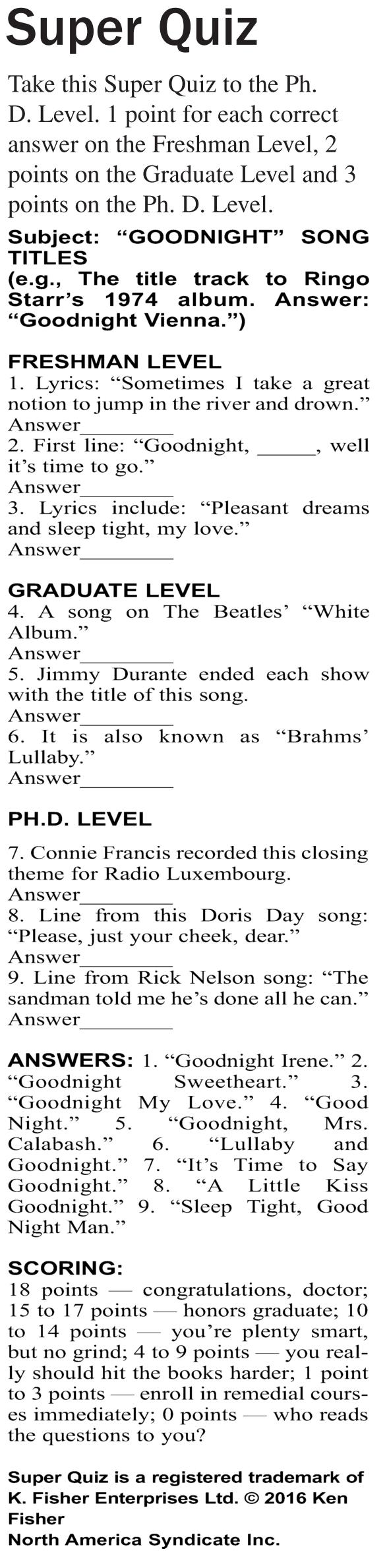 Super Quiz

Take this Super Quiz to the Ph. D. Level. 1 point for each correct answer on the Freshman Level, 2 points on the Graduate Level and 3 points on the Ph. D. Level.

Subject: "GOODNIGHT" SONG TITLES
(e.g., The title track to Ringo Starr's 1974 album. Answer: "Goodnight Vienna.")

FRESHMAN LEVEL
1. Lyrics: "Sometimes I take a great notion to jump in the river and drown."
Answer____
2. First line: "Goodnight, ____, well it's time to go."
Answer____
3. Lyrics include: "Pleasant dreams and sleep tight, my love."
Answer____

GRADUATE LEVEL
4. A song on The Beatles' "White Album."
Answer____
5. Jimmy Durante ended each show with the title of this song.
Answer____
6. It is also known as "Brahms' Lullaby."
Answer____

PH.D. LEVEL

7. Connie Francis recorded this closing theme for Radio Luxembourg.
Answer____
8. Line from this Doris Day song: "Please, just your cheek, dear."
Answer____
9. Line from Rick Nelson song: "The sandman told me he's done all he can."
Answer____

ANSWERS: 1. "Goodnight Irene." 2. "Goodnight Sweetheart." 3. "Goodnight My Love." 4. "Good Night." 5. "Goodnight, Mrs. Calabash." 6. "Lullaby and Goodnight." 7. "It's Time to Say Goodnight." 8. "A Little Kiss Goodnight." 9. "Sleep Tight, Good Night Man."

SCORING:
18 points — congratulations, doctor; 15 to 17 points — honors graduate; 10 to 14 points — you're plenty smart, but no grind; 4 to 9 points — you really should hit the books harder; 1 point to 3 points — enroll in remedial courses immediately; 0 points — who reads the questions to you?

Super Quiz is a registered trademark of K. Fisher Enterprises Ltd. © 2016 Ken Fisher
North America Syndicate Inc.